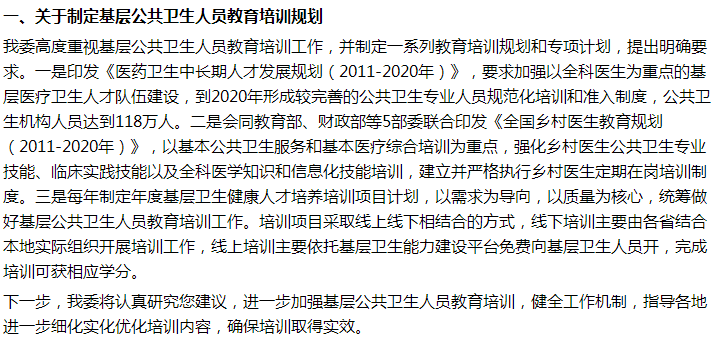 一、关于制定基层公共卫生人员教育培训规划

我委高度重视基层公共卫生人员教育培训工作，并制定一系列教育培训规划和专项计划，提出明确要求。一是印发《医药卫生中长期人才发展规划（2011-2020年）》，要求加强以全科医生为重点的基层医疗卫生人才队伍建设，到2020年形成较完善的公共卫生专业人员规范化培训和准入制度，公共卫生机构人员达到118万人。二是会同教育部、财政部等5部委联合印发《全国乡村医生教育规划（2011-2020年）》，以基本公共卫生服务和基本医疗综合培训为重点，强化乡村医生公共卫生专业技能、临床实践技能以及全科医学知识和信息化技能培训，建立并严格执行乡村医生定期在岗培训制度。三是每年制定年度基层卫生健康人才培养培训项目计划，以需求为导向，以质量为核心，统筹做好基层公共卫生人员教育培训工作。培训项目采取线上线下相结合的方式，线下培训主要由各省结合本地实际组织开展培训工作，线上培训主要依托基层卫生能力建设平台免费向基层卫生人员开，完成培训可获相应学分。

下一步，我委将认真研究您建议，进一步加强基层公共卫生人员教育培训，健全工作机制，指导各地进一步细化实化优化培训内容，确保培训取得实效。